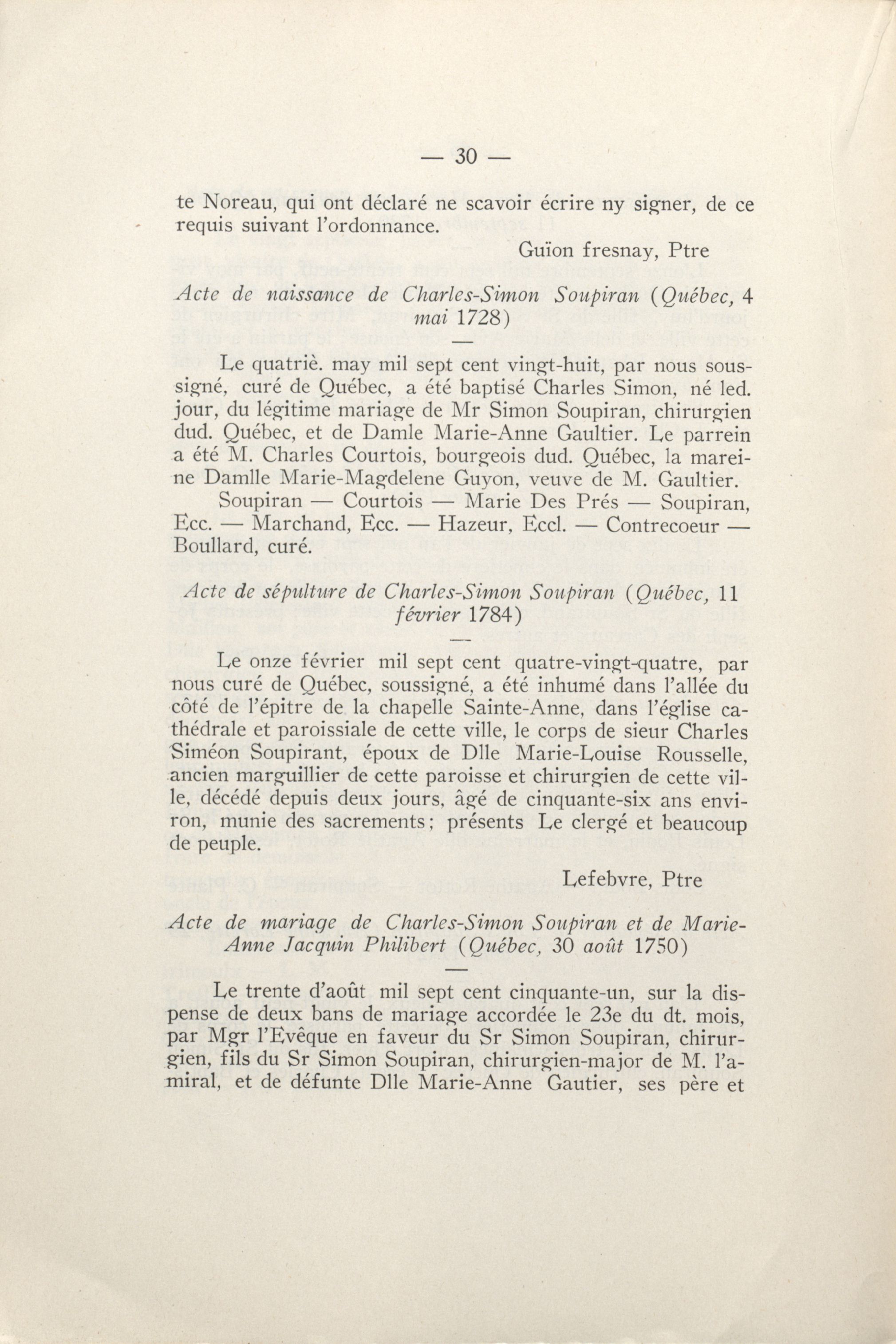 — 30 —

te Noreau, qui ont déclaré ne scavoir écrire ny signer, de ce requis suivant l'ordonnance.

Guïon fresnay, Ptre

Acte de naissance de Charles-Simon Soupiran (Québec, 4 mai 1728)

—

Le quatriè. may mil sept cent vingt-huit, par nous soussigné, curé de Québec, a été baptisé Charles Simon, né led. jour, du légitime mariage de Mr Simon Soupiran, chirurgien dud. Québec, et de Damle Marie-Anne Gaultier. Le parrein a été M. Charles Courtois, bourgeois dud. Québec, la mareine Damlle Marie-Magdelene Guyon, veuve de M. Gaultier.

Soupiran — Courtois — Marie Des Prés — Soupiran, Ecc. — Marchand, Ecc. — Hazeur, Eccl. — Contrecoeur — Boullard, curé.

Acte de sépulture de Charles-Simon Soupiran (Québec, 11 février 1784)

—

Le onze février mil sept cent quatre-vingt-quatre, par nous curé de Québec, soussigné, a été inhumé dans l'allée du côté de l'épitre de la chapelle Sainte-Anne, dans l'église cathédrale et paroissiale de cette ville, le corps de sieur Charles Siméon Soupirant, époux de Dlle Marie-Louise Rousselle, ancien marguillier de cette paroisse et chirurgien de cette ville, décédé depuis deux jours, âgé de cinquante-six ans environ, munie des sacrements; présents Le clergé et beaucoup de peuple.

Lefebvre, Ptre

Acte de mariage de Charles-Simon Soupiran et de Marie-Anne Jacquin Philibert (Québec, 30 août 1750)

—

Le trente d'août mil sept cent cinquante-un, sur la dispense de deux bans de mariage accordée le 23e du dt. mois, par Mgr l'Evêque en faveur du Sr Simon Soupiran, chirurgien, fils du Sr Simon Soupiran, chirurgien-major de M. l'amiral, et de défunte Dlle Marie-Anne Gautier, ses père et